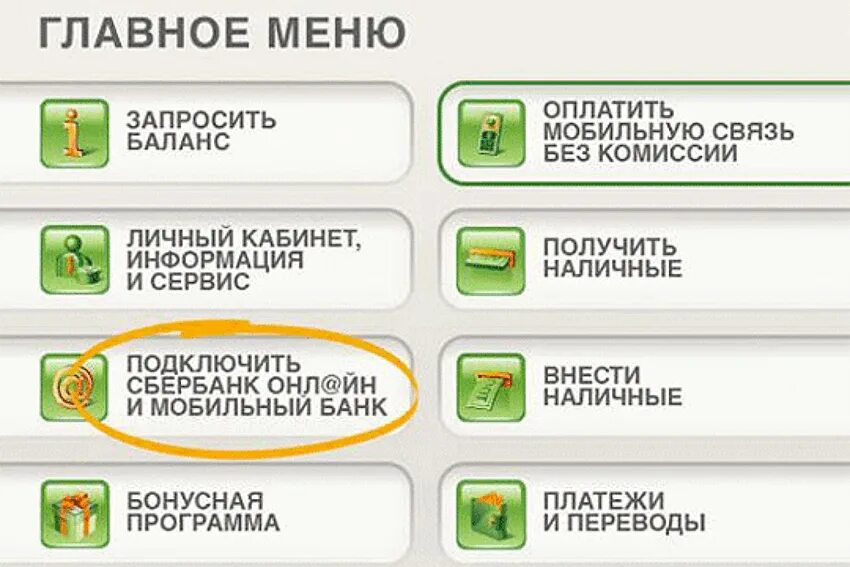 ГЛАВНОЕ МЕНЮ

ЗАПРОСИТЬ БАЛАНС

ЛИЧНЫЙ КАБИНЕТ, ИНФОРМАЦИЯ И СЕРВИС

ПОДКЛЮЧИТЬ СБЕРБАНК ОНЛ@ЙН И МОБИЛЬНЫЙ БАНК

БОНУСНАЯ ПРОГРАММА

ОПЛАТИТЬ МОБИЛЬНУЮ СВЯЗЬ БЕЗ КОМИССИИ

ПОЛУЧИТЬ НАЛИЧНЫЕ

ВНЕСТИ НАЛИЧНЫЕ

ПЛАТЕЖИ И ПЕРЕВОДЫ